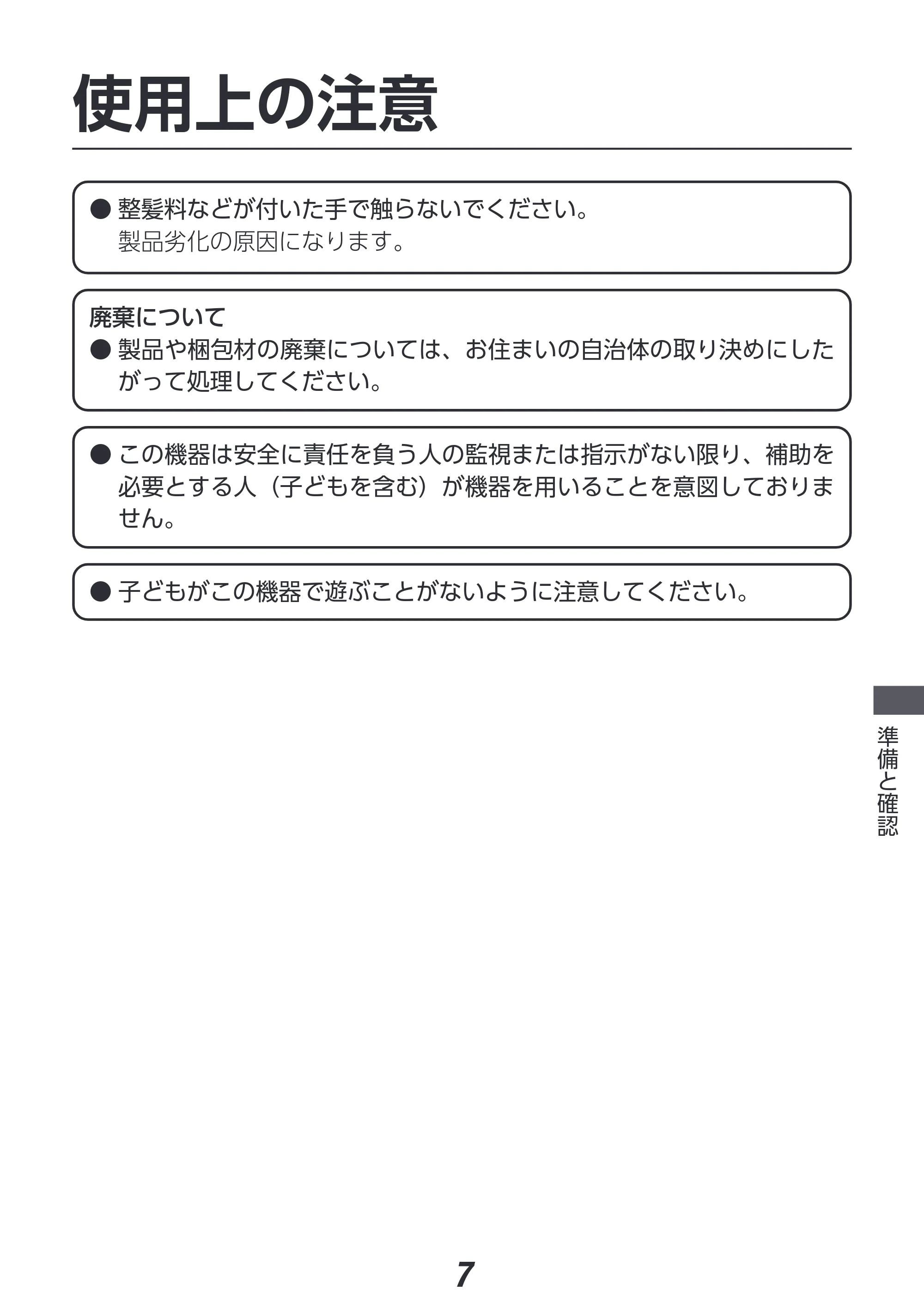 使用上の注意

• 整髪料などが付いた手で触らないでください。
製品劣化の原因になります。

廃棄について

• 製品や梱包材の廃棄については、お住まいの自治体の取り決めにしたがって処理してください。

• この機器は安全に責任を負う人の監視または指示がない限り、補助を必要とする人（子どもを含む）が機器を用いることを意図しておりません。

• 子どもがこの機器で遊ぶことがないように注意してください。

準備と確認

7